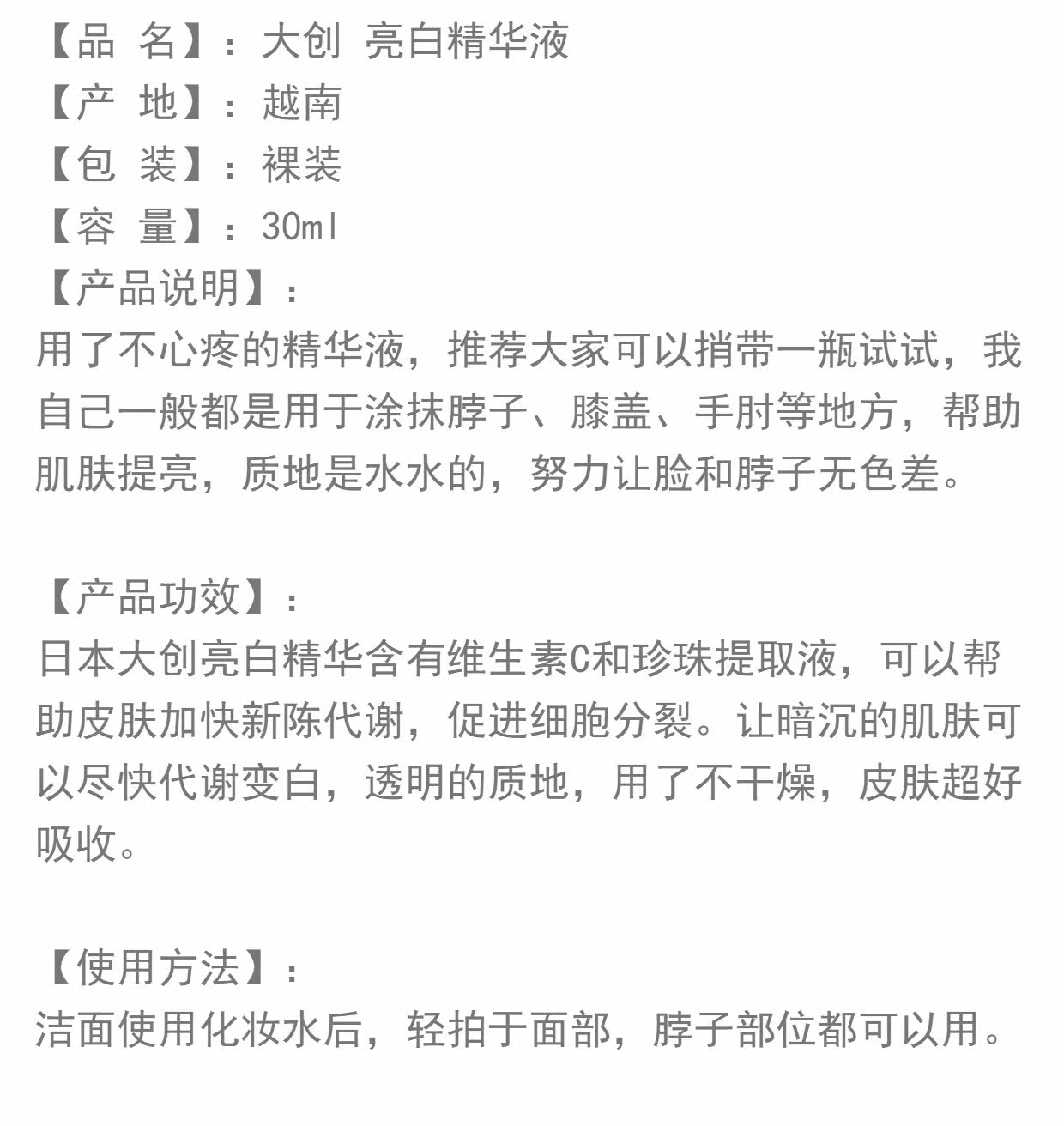 【品 名】：大创 亮白精华液
【产 地】：越南
【包 装】：裸装
【容 量】：30ml
【产品说明】：
用了不心疼的精华液，推荐大家可以捎带一瓶试试，我自己一般都是用于涂抹脖子、膝盖、手肘等地方，帮助肌肤提亮，质地是水水的，努力让脸和脖子无色差。

【产品功效】：
日本大创亮白精华含有维生素C和珍珠提取液，可以帮助皮肤加快新陈代谢，促进细胞分裂。让暗沉的肌肤可以尽快代谢变白，透明的质地，用了不干燥，皮肤超好吸收。

【使用方法】：
洁面使用化妆水后，轻拍于面部，脖子部位都可以用。